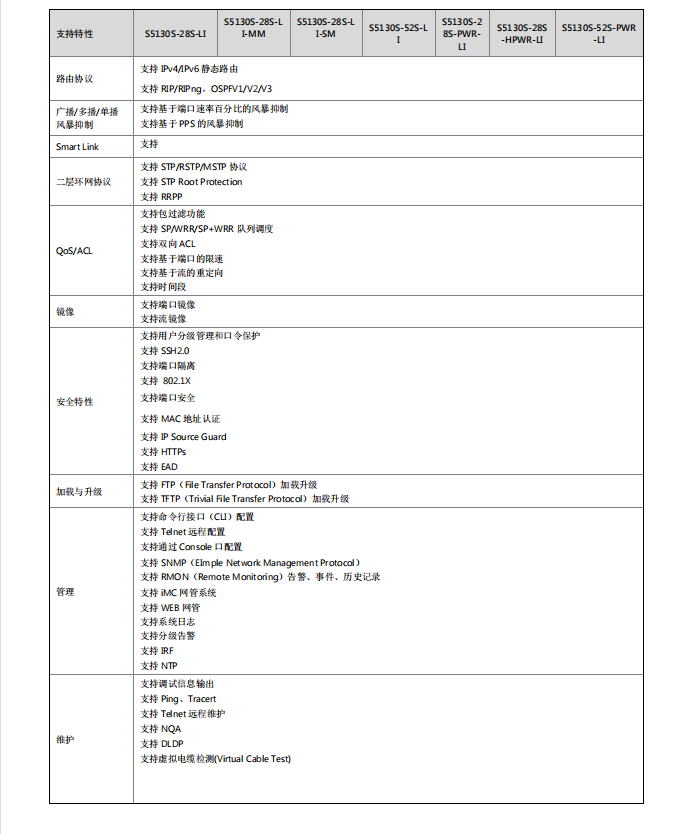 | 支持特性 | S5130S-28S-LI | S5130S-28S-LI-MM | S5130S-28S-LI-SM | S5130S-52S-LI | S5130S-28S-PWR-LI | S5130S-28S-HPWR-LI | S5130S-52S-PWR-LI |
|---|---|---|---|---|---|---|---|
| 路由协议 | 支持 IPv4/IPv6 静态路由<br>支持 RIP/RIPng，OSPFV1/V2/V3 | | | | | | |
| 广播/多播/单播风暴抑制 | 支持基于端口速率百分比的风暴抑制<br>支持基于 PPS 的风暴抑制 | | | | | | |
| Smart Link | 支持 | | | | | | |
| 二层环网协议 | 支持 STP/RSTP/MSTP 协议<br>支持 STP Root Protection<br>支持 RRPP | | | | | | |
| QoS/ACL | 支持包过滤功能<br>支持 SP/WRR/SP+WRR 队列调度<br>支持双向 ACL<br>支持基于端口的限速<br>支持基于流的重定向<br>支持时间段 | | | | | | |
| 镜像 | 支持端口镜像<br>支持流镜像 | | | | | | |
| 安全特性 | 支持用户分级管理和口令保护<br>支持 SSH2.0<br>支持端口隔离<br>支持 802.1X<br>支持端口安全<br>支持 MAC 地址认证<br>支持 IP Source Guard<br>支持 HTTPs<br>支持 EAD | | | | | | |
| 加载与升级 | 支持 FTP（File Transfer Protocol）加载升级<br>支持 TFTP（Trivial File Transfer Protocol）加载升级 | | | | | | |
| 管理 | 支持命令行接口（CLI）配置<br>支持 Telnet 远程配置<br>支持通过 Console 口配置<br>支持 SNMP（Elmple Network Management Protocol）<br>支持 RMON（Remote Monitoring）告警、事件、历史记录<br>支持 iMC 网管系统<br>支持 WEB 网管<br>支持系统日志<br>支持分级告警<br>支持 IRF<br>支持 NTP | | | | | | |
| 维护 | 支持调试信息输出<br>支持 Ping、Tracert<br>支持 Telnet 远程维护<br>支持 NQA<br>支持 DLDP<br>支持虚拟电缆检测(Virtual Cable Test) | | | | | | |